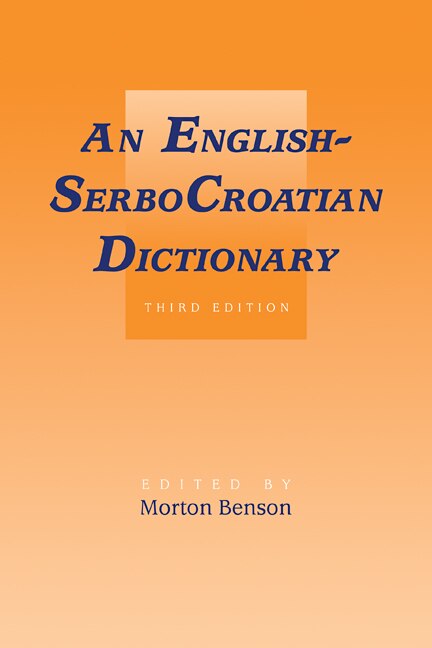 AN ENGLISH-SERBOCROATIAN DICTIONARY

THIRD EDITION

EDITED BY
Morton Benson